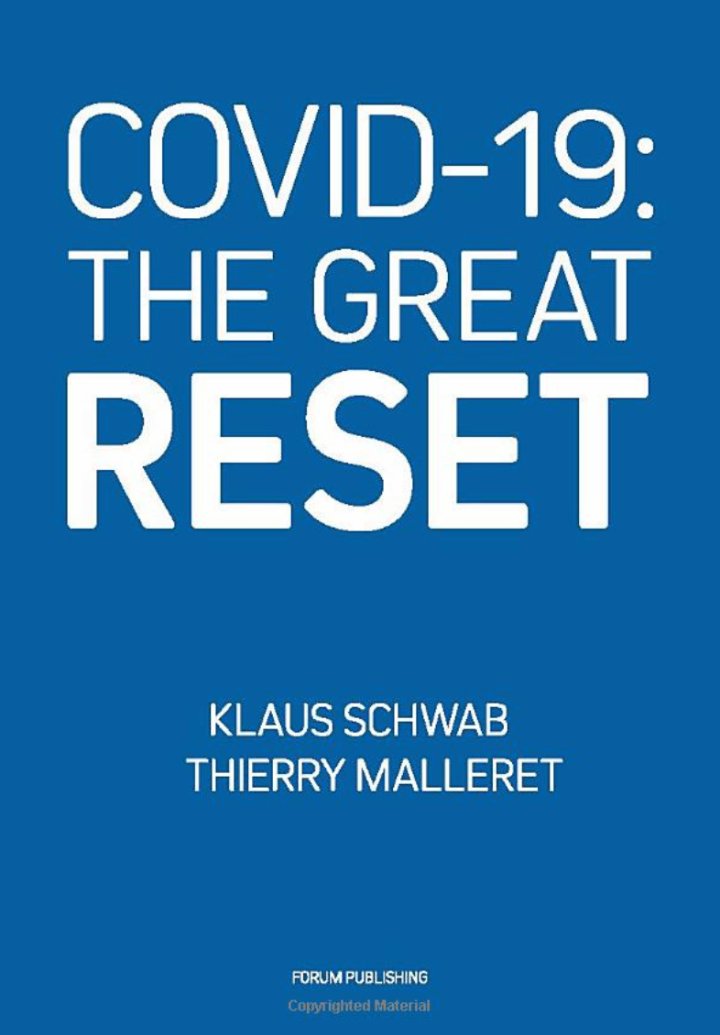 COVID-19:
THE GREAT
RESET

KLAUS SCHWAB
THIERRY MALLERET

FORUM PUBLISHING

Copyrighted Material